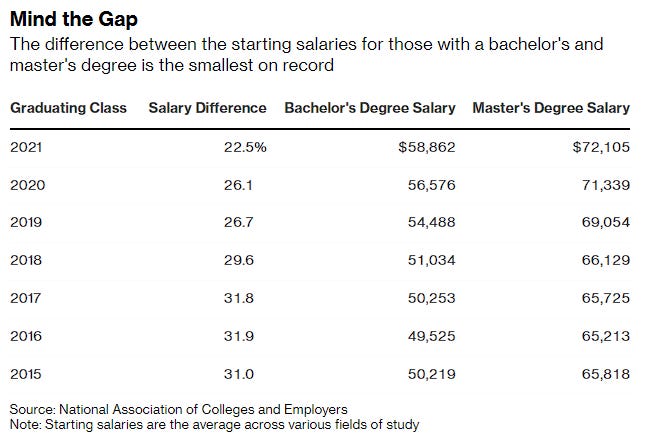 Mind the Gap

The difference between the starting salaries for those with a bachelor's and master's degree is the smallest on record

| Graduating Class | Salary Difference | Bachelor's Degree Salary | Master's Degree Salary |
|---|---|---|---|
| 2021 | 22.5% | \$58,862 | \$72,105 |
| 2020 | 26.1 | 56,576 | 71,339 |
| 2019 | 26.7 | 54,488 | 69,054 |
| 2018 | 29.6 | 51,034 | 66,129 |
| 2017 | 31.8 | 50,253 | 65,725 |
| 2016 | 31.9 | 49,525 | 65,213 |
| 2015 | 31.0 | 50,219 | 65,818 |

Source: National Association of Colleges and Employers
Note: Starting salaries are the average across various fields of study